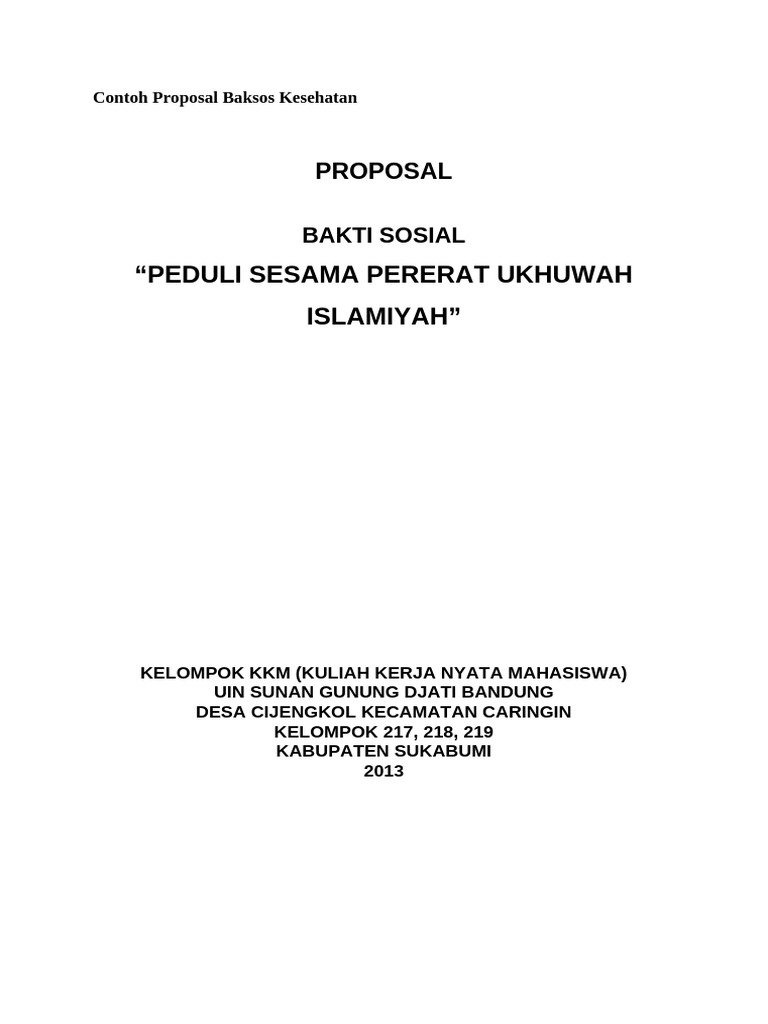 Contoh Proposal Baksos Kesehatan

PROPOSAL

BAKTI SOSIAL

“PEDULI SESAMA PERERAT UKHUWAH ISLAMIYAH”

KELOMPOK KKM (KULIAH KERJA NYATA MAHASISWA)
UIN SUNAN GUNUNG DJATI BANDUNG
DESA CIJENGKOL KECAMATAN CARINGIN
KELOMPOK 217, 218, 219
KABUPATEN SUKABUMI
2013